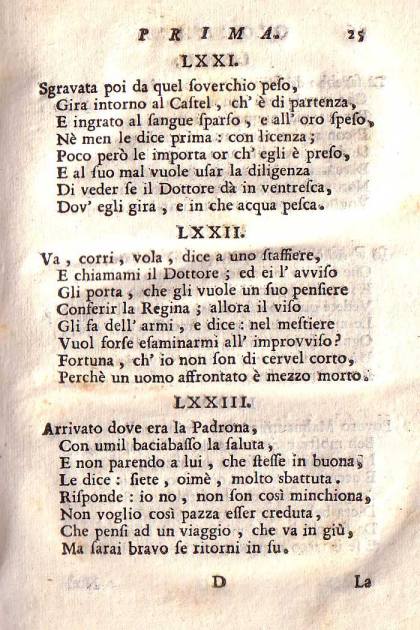 PRIMA. 25

LXXI.

Sgravata poi da quel ſoverchio peſo,
Gira intorno al Caſtel, ch' è di partenza,
E ingrato al ſangue ſparſo, e all' oro ſpeſo,
Nè men le dice prima: con licenza;
Poco però le importa or ch' egli è preſo,
E al ſuo mal vuole uſar la diligenza
Di veder ſe il Dottore dà in ventreſca,
Dov' egli gira, e in che acqua peſca.

LXXII.

Va, corri, vola, dice a uno ſtaffiere,
E chiamami il Dottore; ed ei l' avviſo
Gli porta, che gli vuole un ſuo penſiere
Conferir la Regina; allora il viſo
Gli fa dell' armi, e dice: nel meſtiere
Vuol forſe eſaminarmi all' improvviſo?
Fortuna, ch' io non ſon di cervel corto,
Perchè un uomo affrontato è mezzo morto.

LXXIII.

Arrivato dove era la Padrona,
Con umil baciabaſſo la ſaluta,
E non parendo a lui, che ſteſſe in buona,
Le dice: ſiete, oimè, molto sbattuta.
Riſponde: io no, non ſon così minchiona,
Non voglio così pazza eſſer creduta,
Che penſi ad un viaggio, che va in giù,
Ma ſarai bravo ſe ritorni in ſu.

D La